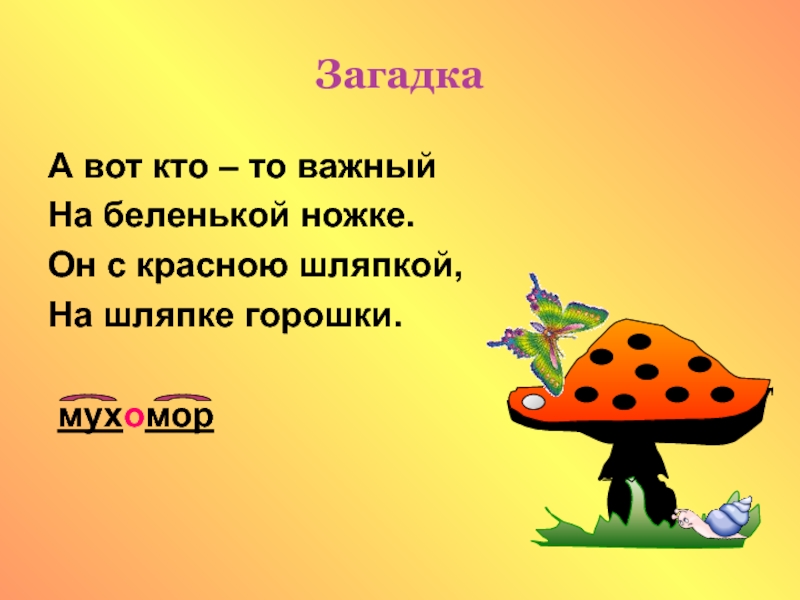 Загадка

А вот кто – то важный
На беленькой ножке.
Он с красною шляпкой,
На шляпке горошки.

мухомор